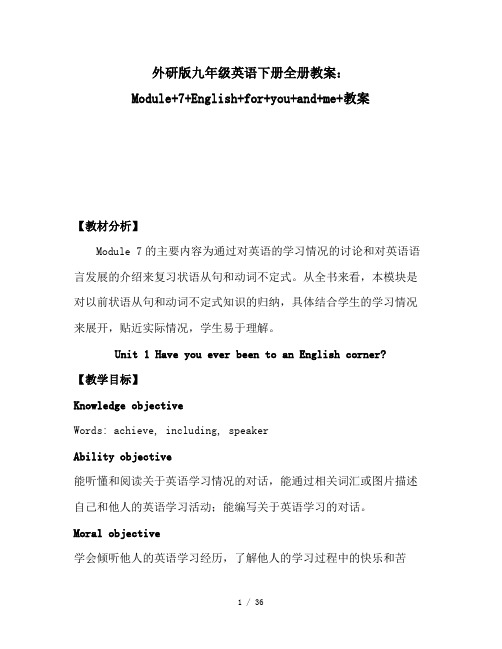 外研版九年级英语下册全册教案：
Module+7+English+for+you+and+me+教案

【教材分析】

Module 7 的主要内容为通过对英语的学习情况的讨论和对英语语言发展的介绍来复习状语从句和动词不定式。从全书来看，本模块是对以前状语从句和动词不定式知识的归纳，具体结合学生的学习情况来展开，贴近实际情况，学生易于理解。

Unit 1 Have you ever been to an English corner?

【教学目标】

Knowledge objective

Words: achieve, including, speaker

Ability objective

能听懂和阅读关于英语学习情况的对话，能通过相关词汇或图片描述自己和他人的英语学习活动；能编写关于英语学习的对话。

Moral objective

学会倾听他人的英语学习经历，了解他人的学习过程中的快乐和苦

1 / 36